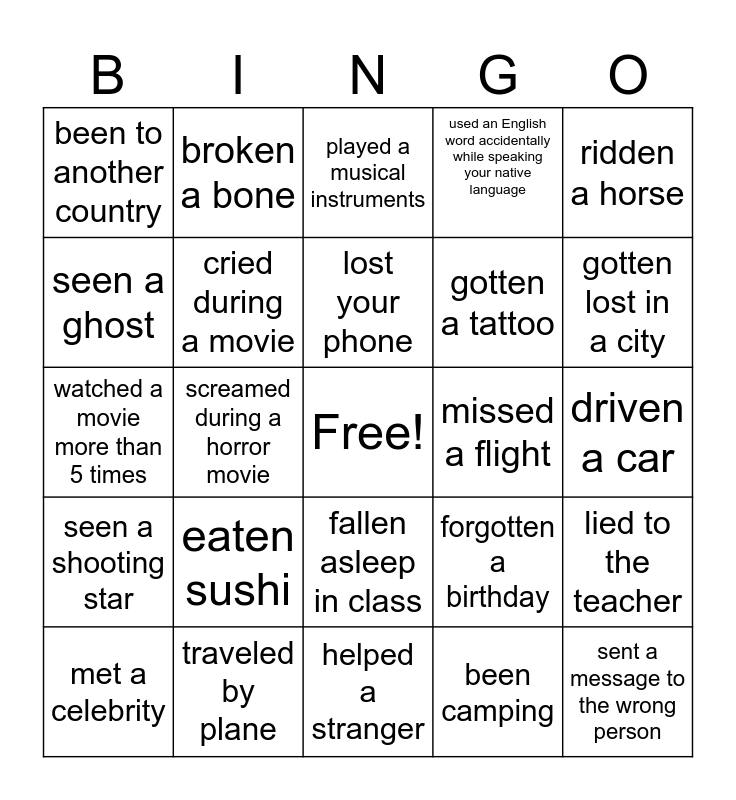 | B | I | N | G | O |
|---|---|---|---|---|
| been to another country | broken a bone | played a musical instruments | used an English word accidentally while speaking your native language | ridden a horse |
| seen a ghost | cried during a movie | lost your phone | gotten a tattoo | gotten lost in a city |
| watched a movie more than 5 times | screamed during a horror movie | Free! | missed a flight | driven a car |
| seen a shooting star | eaten sushi | fallen asleep in class | forgotten a birthday | lied to the teacher |
| met a celebrity | traveled by plane | helped a stranger | been camping | sent a message to the wrong person |